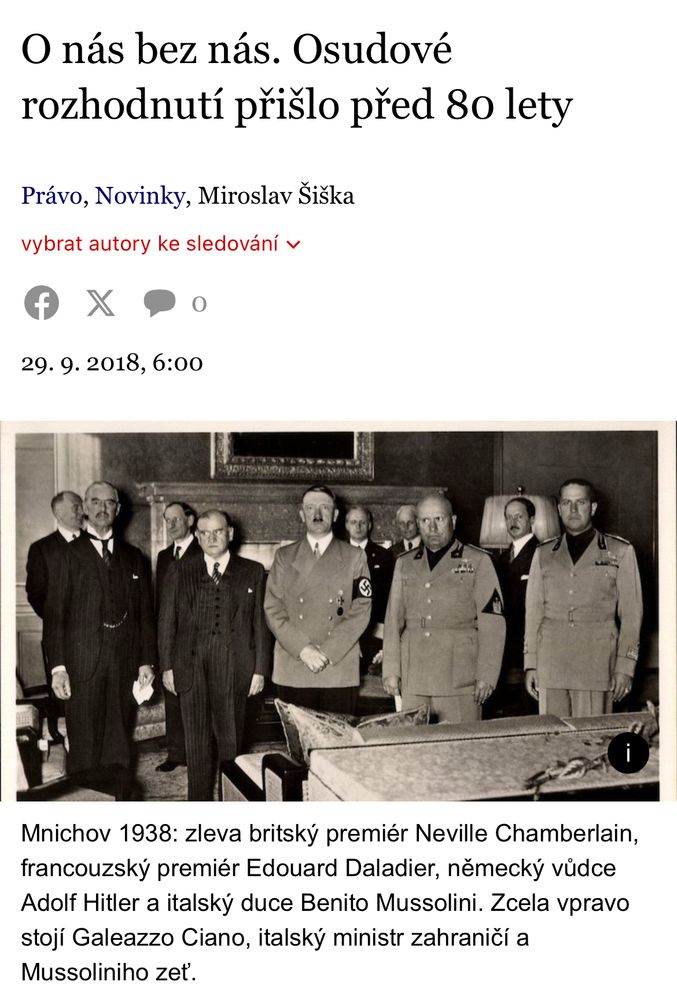 O nás bez nás. Osudové rozhodnutí přišlo před 80 lety

Právo, Novinky, Miroslav Šiška

vybrat autory ke sledování

0

29. 9. 2018, 6:00

i

Mnichov 1938: zleva britský premiér Neville Chamberlain, francouzský premiér Edouard Daladier, německý vůdce Adolf Hitler a italský duce Benito Mussolini. Zcela vpravo stojí Galeazzo Ciano, italský ministr zahraničí a Mussoliniho zeť.